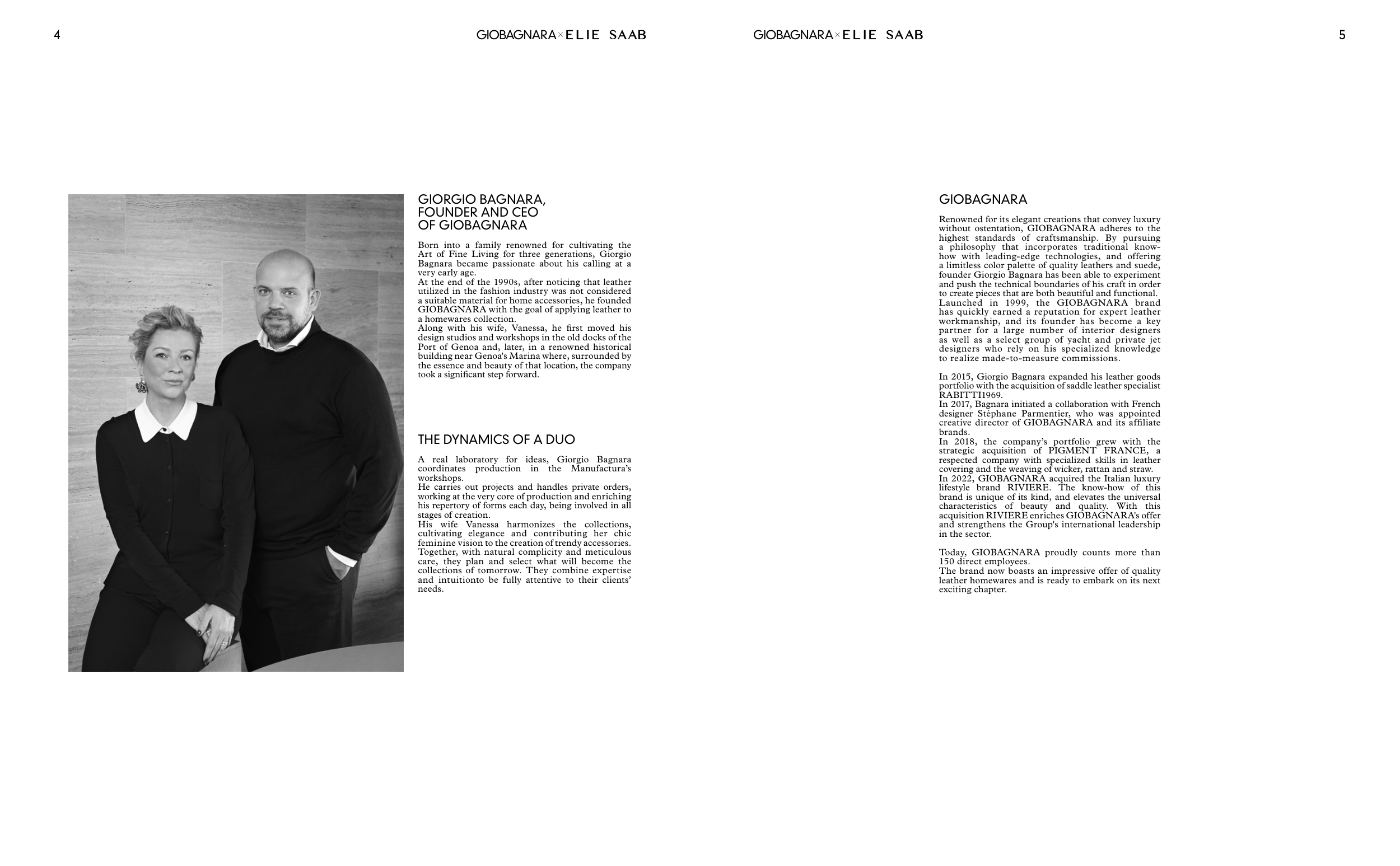 4

GIOBAGNARA × ELIE SAAB

GIORGIO BAGNARA, FOUNDER AND CEO OF GIOBAGNARA

Born into a family renowned for cultivating the Art of Fine Living for three generations, Giorgio Bagnara became passionate about his calling at a very early age.
At the end of the 1990s, after noticing that leather utilized in the fashion industry was not considered a suitable material for home accessories, he founded GIOBAGNARA with the goal of applying leather to a homewares collection.
Along with his wife, Vanessa, he first moved his design studios and workshops in the old docks of the Port of Genoa and, later, in a renowned historical building near Genoa's Marina where, surrounded by the essence and beauty of that location, the company took a significant step forward.

THE DYNAMICS OF A DUO

A real laboratory for ideas, Giorgio Bagnara coordinates production in the Manufactura's workshops.
He carries out projects and handles private orders, working at the very core of production and enriching his repertory of forms each day, being involved in all stages of creation.
His wife Vanessa harmonizes the collections, cultivating elegance and contributing her chic feminine vision to the creation of trendy accessories.
Together, with natural complicity and meticulous care, they plan and select what will become the collections of tomorrow. They combine expertise and intuitionto be fully attentive to their clients' needs.

GIOBAGNARA × ELIE SAAB

5

GIOBAGNARA

Renowned for its elegant creations that convey luxury without ostentation, GIOBAGNARA adheres to the highest standards of craftsmanship. By pursuing a philosophy that incorporates traditional know-how with leading-edge technologies, and offering a limitless color palette of quality leathers and suede, founder Giorgio Bagnara has been able to experiment and push the technical boundaries of his craft in order to create pieces that are both beautiful and functional.
Launched in 1999, the GIOBAGNARA brand has quickly earned a reputation for expert leather workmanship, and its founder has become a key partner for a large number of interior designers as well as a select group of yacht and private jet designers who rely on his specialized knowledge to realize made-to-measure commissions.

In 2015, Giorgio Bagnara expanded his leather goods portfolio with the acquisition of saddle leather specialist RABITTI1969.
In 2017, Bagnara initiated a collaboration with French designer Stéphane Parmentier, who was appointed creative director of GIOBAGNARA and its affiliate brands.
In 2018, the company's portfolio grew with the strategic acquisition of PIGMENT FRANCE, a respected company with specialized skills in leather covering and the weaving of wicker, rattan and straw.
In 2022, GIOBAGNARA acquired the Italian luxury lifestyle brand RIVIERE. The know-how of this brand is unique of its kind, and elevates the universal characteristics of beauty and quality. With this acquisition RIVIERE enriches GIOBAGNARA's offer and strengthens the Group's international leadership in the sector.

Today, GIOBAGNARA proudly counts more than 150 direct employees.
The brand now boasts an impressive offer of quality leather homewares and is ready to embark on its next exciting chapter.